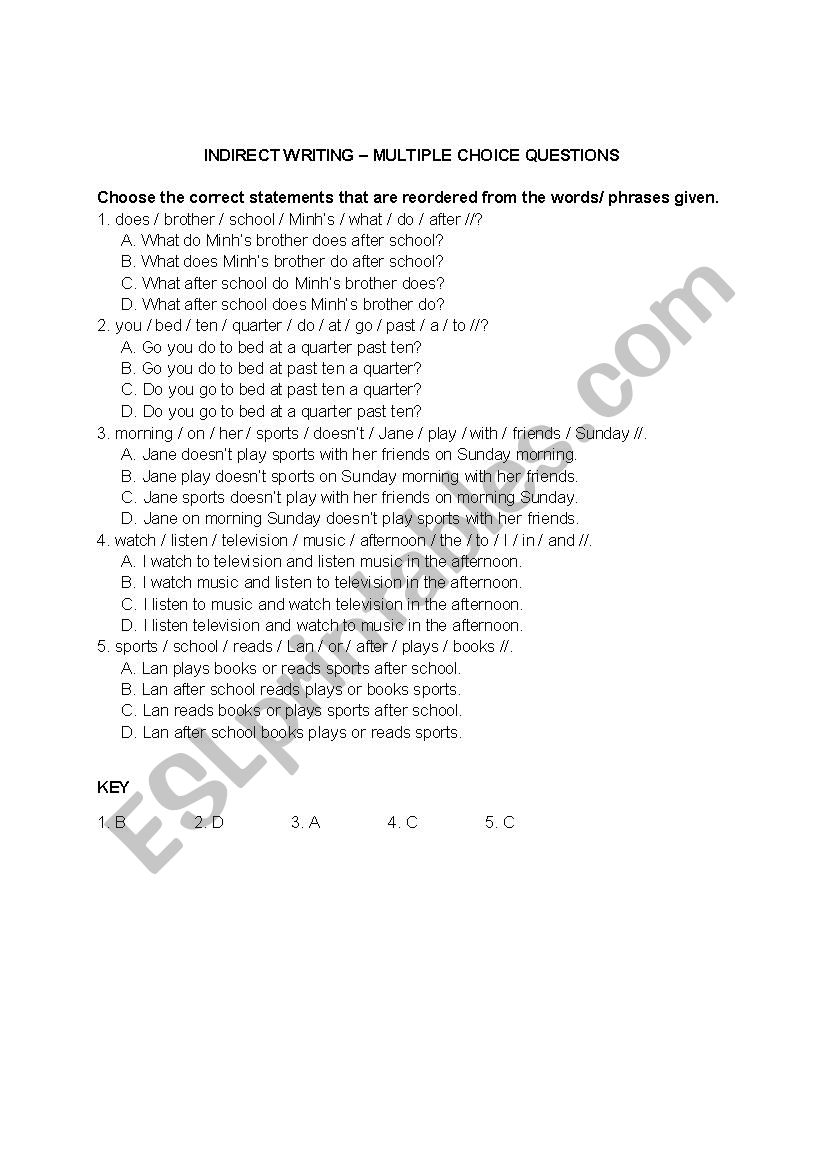 INDIRECT WRITING – MULTIPLE CHOICE QUESTIONS

Choose the correct statements that are reordered from the words/ phrases given.

1. does / brother / school / Minh's / what / do / after //?
A. What do Minh's brother does after school?
B. What does Minh's brother do after school?
C. What after school do Minh's brother does?
D. What after school does Minh's brother do?

2. you / bed / ten / quarter / do / at / go / past / a / to //?
A. Go you do to bed at a quarter past ten?
B. Go you do to bed at past ten a quarter?
C. Do you go to bed at past ten a quarter?
D. Do you go to bed at a quarter past ten?

3. morning / on / her / sports / doesn't / Jane / play / with / friends / Sunday //.
A. Jane doesn't play sports with her friends on Sunday morning.
B. Jane play doesn't sports on Sunday morning with her friends.
C. Jane sports doesn't play with her friends on morning Sunday.
D. Jane on morning Sunday doesn't play sports with her friends.

4. watch / listen / television / music / afternoon / the / to / I / in / and //.
A. I watch to television and listen music in the afternoon.
B. I watch music and listen to television in the afternoon.
C. I listen to music and watch television in the afternoon.
D. I listen television and watch to music in the afternoon.

5. sports / school / reads / Lan / or / after / plays / books //.
A. Lan plays books or reads sports after school.
B. Lan after school reads plays or books sports.
C. Lan reads books or plays sports after school.
D. Lan after school books plays or reads sports.

KEY

1. B 2. D 3. A 4. C 5. C

ESLprintables.com